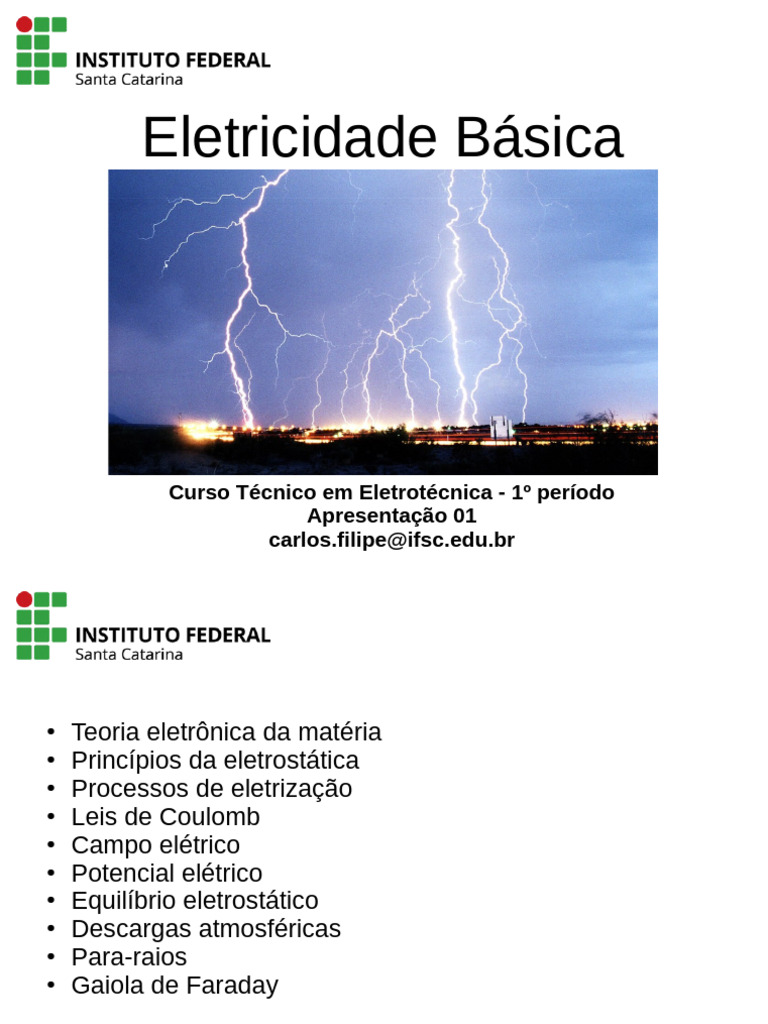 INSTITUTO FEDERAL
Santa Catarina

Eletricidade Básica

Curso Técnico em Eletrotécnica - 1º período
Apresentação 01
carlos.filipe@ifsc.edu.br

INSTITUTO FEDERAL
Santa Catarina

• Teoria eletrônica da matéria
• Princípios da eletrostática
• Processos de eletrização
• Leis de Coulomb
• Campo elétrico
• Potencial elétrico
• Equilíbrio eletrostático
• Descargas atmosféricas
• Para-raios
• Gaiola de Faraday